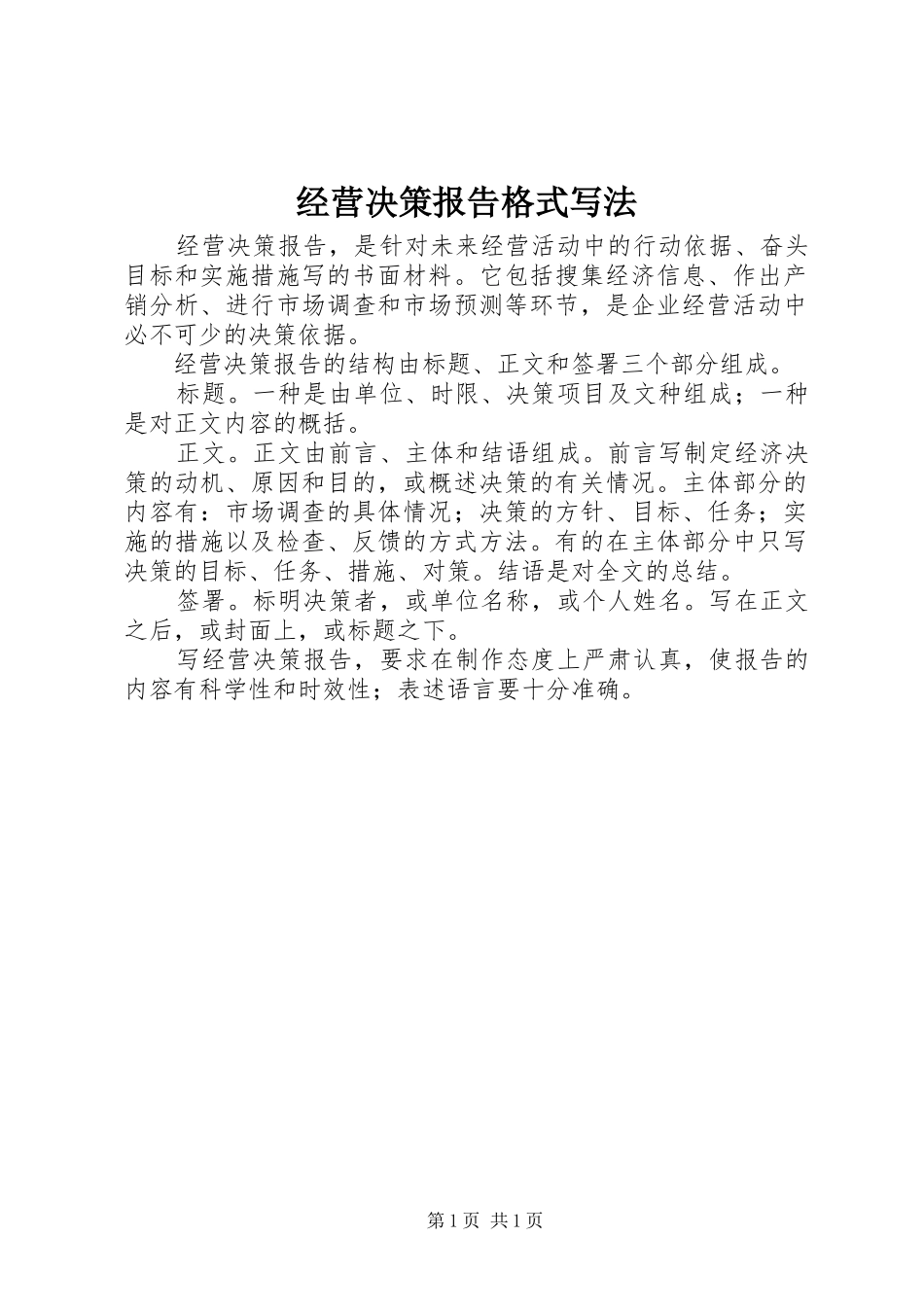 经营决策报告格式写法

经营决策报告，是针对未来经营活动中的行动依据、奋头目标和实施措施写的书面材料。它包括搜集经济信息、作出产销分析、进行市场调查和市场预测等环节，是企业经营活动中必不可少的决策依据。

经营决策报告的结构由标题、正文和签署三个部分组成。

标题。一种是由单位、时限、决策项目及文种组成；一种是对正文内容的概括。

正文。正文由前言、主体和结语组成。前言写制定经济决策的动机、原因和目的，或概述决策的有关情况。主体部分的内容有：市场调查的具体情况；决策的方针、目标、任务；实施的措施以及检查、反馈的方式方法。有的在主体部分中只写决策的目标、任务、措施、对策。结语是对全文的总结。

签署。标明决策者，或单位名称，或个人姓名。写在正文之后，或封面上，或标题之下。

写经营决策报告，要求在制作态度上严肃认真，使报告的内容有科学性和时效性；表述语言要十分准确。

第1页 共1页